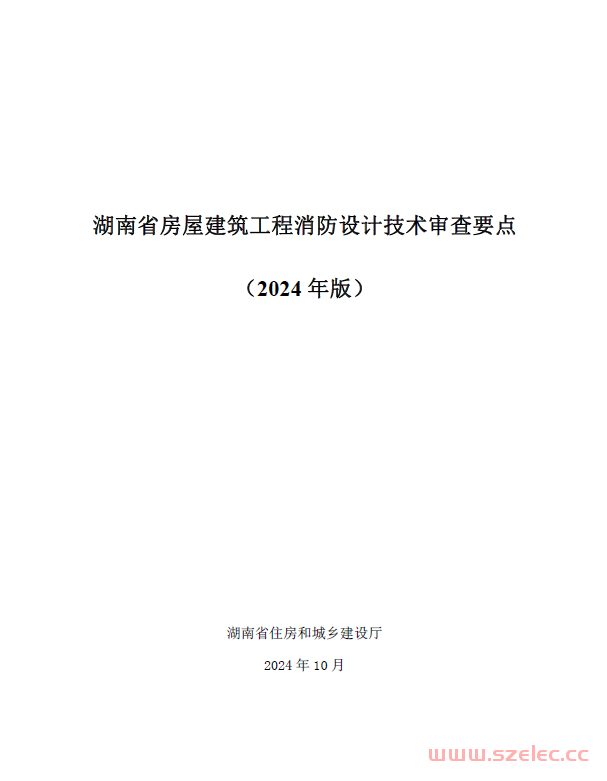 湖南省房屋建筑工程消防设计技术审查要点

（2024 年版）

湖南省住房和城乡建设厅

2024 年 10 月

www.szelec.cc